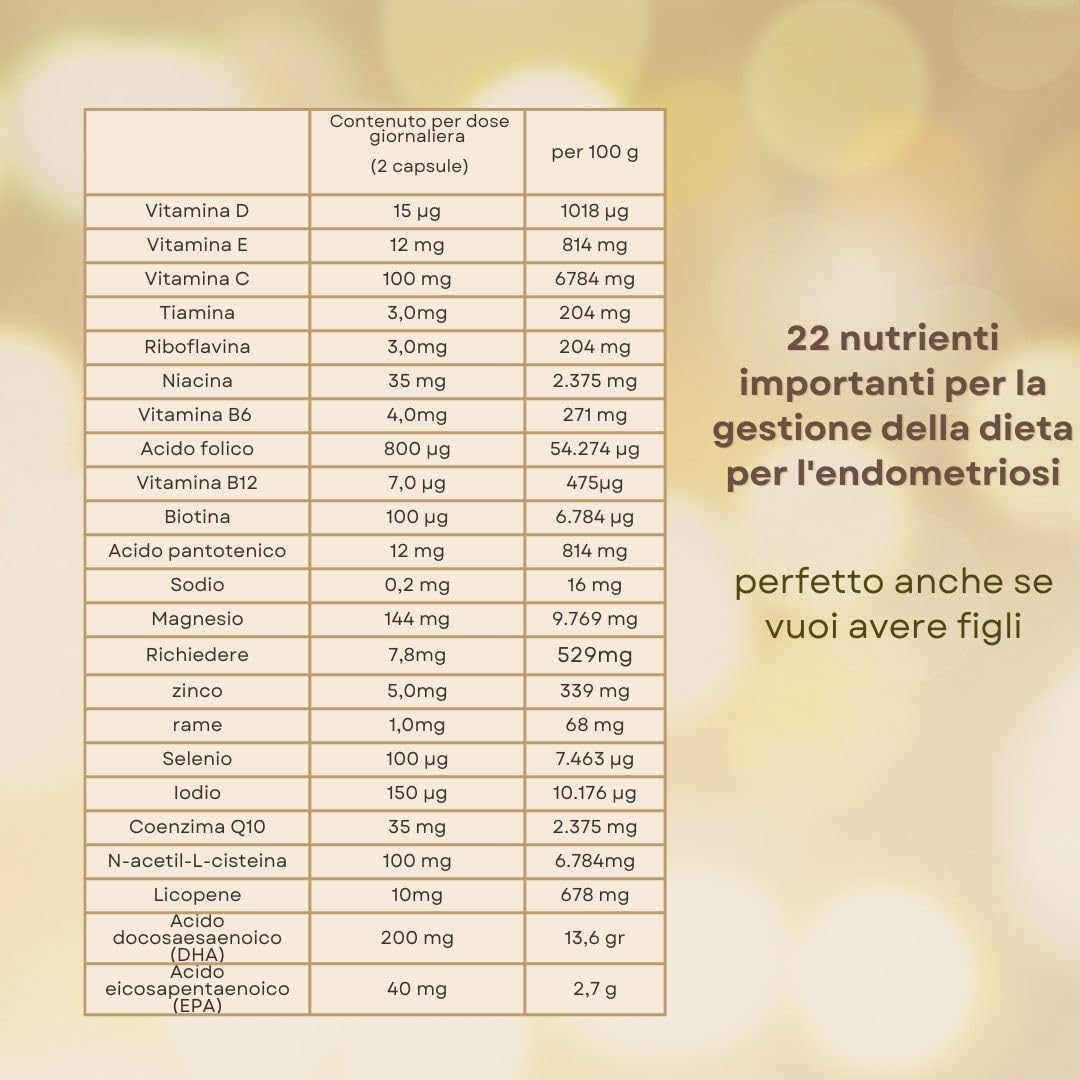 | | Contenuto per dose giornaliera (2 capsule) | per 100 g |
|---|---|---|
| Vitamina D | 15 µg | 1018 µg |
| Vitamina E | 12 mg | 814 mg |
| Vitamina C | 100 mg | 6784 mg |
| Tiamina | 3,0mg | 204 mg |
| Riboflavina | 3,0mg | 204 mg |
| Niacina | 35 mg | 2.375 mg |
| Vitamina B6 | 4,0mg | 271 mg |
| Acido folico | 800 µg | 54.274 µg |
| Vitamina B12 | 7,0 µg | 475µg |
| Biotina | 100 µg | 6.784 µg |
| Acido pantotenico | 12 mg | 814 mg |
| Sodio | 0,2 mg | 16 mg |
| Magnesio | 144 mg | 9.769 mg |
| Richiedere | 7,8mg | 529mg |
| zinco | 5,0mg | 339 mg |
| rame | 1,0mg | 68 mg |
| Selenio | 100 µg | 7.463 µg |
| Iodio | 150 µg | 10.176 µg |
| Coenzima Q10 | 35 mg | 2.375 mg |
| N-acetil-L-cisteina | 100 mg | 6.784mg |
| Licopene | 10mg | 678 mg |
| Acido docosaesaenoico (DHA) | 200 mg | 13,6 gr |
| Acido eicosapentaenoico (EPA) | 40 mg | 2,7 g |

22 nutrienti importanti per la gestione della dieta per l'endometriosi

perfetto anche se vuoi avere figli